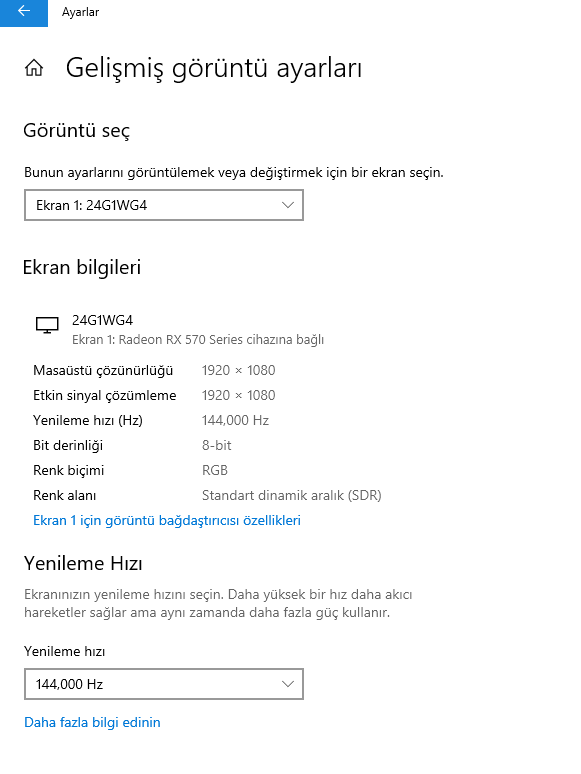 Ayarlar

Gelişmiş görüntü ayarları

Görüntü seç

Bunun ayarlarını görüntülemek veya değiştirmek için bir ekran seçin.

Ekran 1: 24G1WG4

Ekran bilgileri

24G1WG4
Ekran 1: Radeon RX 570 Series cihazına bağlı

| | |
|---|---|
| Masaüstü çözünürlüğü | 1920 × 1080 |
| Etkin sinyal çözümleme | 1920 × 1080 |
| Yenileme hızı (Hz) | 144,000 Hz |
| Bit derinliği | 8-bit |
| Renk biçimi | RGB |
| Renk alanı | Standart dinamik aralık (SDR) |

Ekran 1 için görüntü bağdaştırıcısı özellikleri

Yenileme Hızı

Ekranınızın yenileme hızını seçin. Daha yüksek bir hız daha akıcı hareketler sağlar ama aynı zamanda daha fazla güç kullanır.

Yenileme hızı

144,000 Hz

Daha fazla bilgi edinin